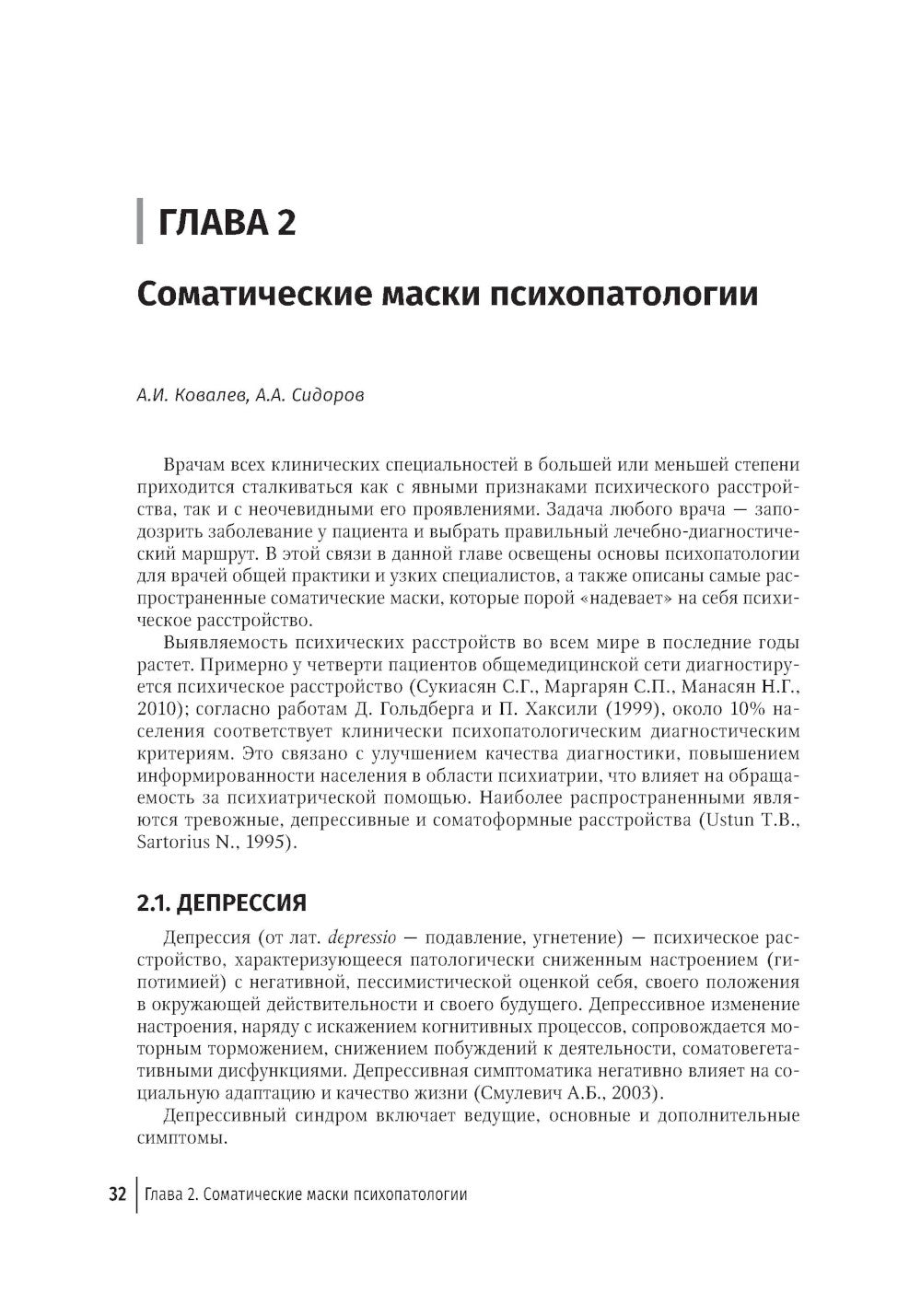 ГЛАВА 2

Соматические маски психопатологии

А.И. Ковалев, А.А. Сидоров

Врачам всех клинических специальностей в большей или меньшей степени приходится сталкиваться как с явными признаками психического расстройства, так и с неочевидными его проявлениями. Задача любого врача — заподозрить заболевание у пациента и выбрать правильный лечебно-диагностический маршрут. В этой связи в данной главе освещены основы психопатологии для врачей общей практики и узких специалистов, а также описаны самые распространенные соматические маски, которые порой «надевает» на себя психическое расстройство.

Выявляемость психических расстройств во всем мире в последние годы растет. Примерно у четверти пациентов общемедицинской сети диагностируется психическое расстройство (Сукиасян С.Г., Маргарян С.П., Манасян Н.Г., 2010); согласно работам Д. Гольдберга и П. Хаксили (1999), около 10% населения соответствует клинически психопатологическим диагностическим критериям. Это связано с улучшением качества диагностики, повышением информированности населения в области психиатрии, что влияет на обращаемость за психиатрической помощью. Наиболее распространенными являются тревожные, депрессивные и соматоформные расстройства (Ustun T.B., Sartorius N., 1995).

2.1. ДЕПРЕССИЯ

Депрессия (от лат. depressio — подавление, угнетение) — психическое расстройство, характеризующееся патологически сниженным настроением (гипотимией) с негативной, пессимистической оценкой себя, своего положения в окружающей действительности и своего будущего. Депрессивное изменение настроения, наряду с искажением когнитивных процессов, сопровождается моторным торможением, снижением побуждений к деятельности, соматовегетативными дисфункциями. Депрессивная симптоматика негативно влияет на социальную адаптацию и качество жизни (Смулевич А.Б., 2003).

Депрессивный синдром включает ведущие, основные и дополнительные симптомы.

32 Глава 2. Соматические маски психопатологии